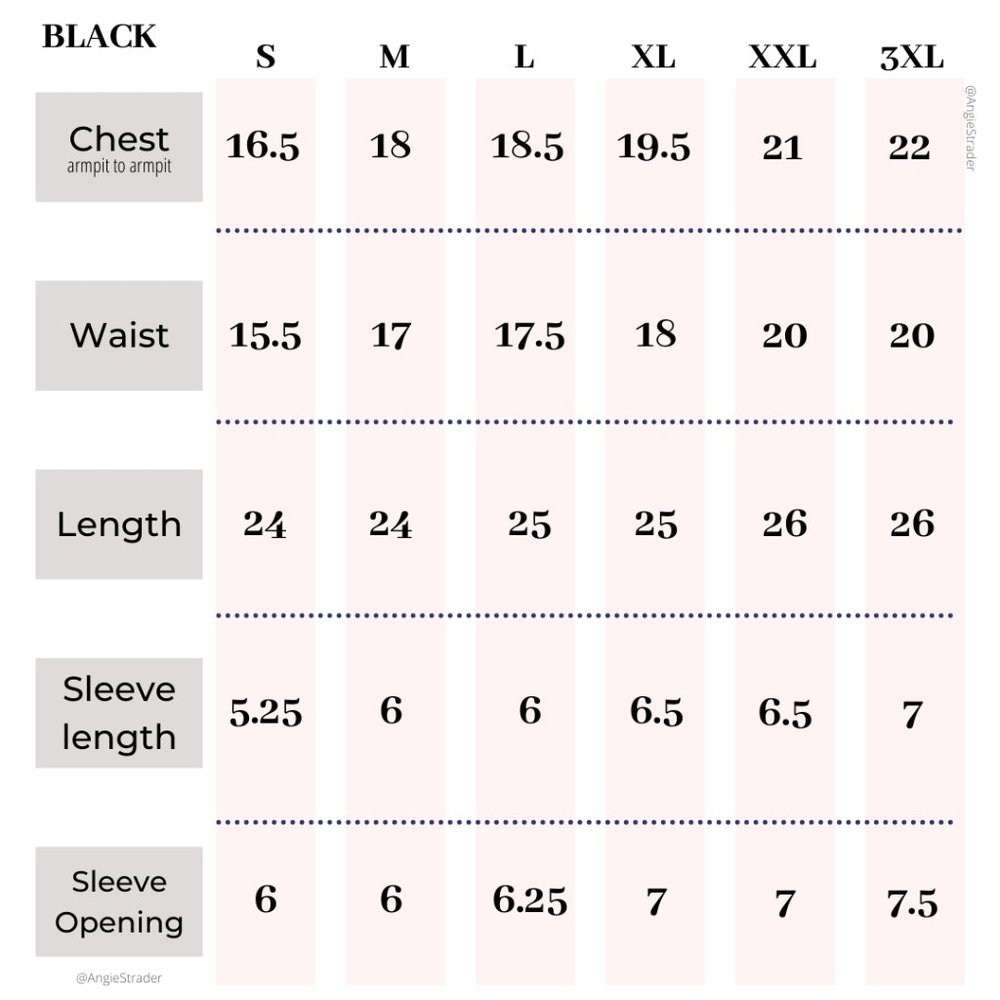 | BLACK | S | M | L | XL | XXL | 3XL |
|---|---|---|---|---|---|---|
| Chest armpit to armpit | 16.5 | 18 | 18.5 | 19.5 | 21 | 22 |
| Waist | 15.5 | 17 | 17.5 | 18 | 20 | 20 |
| Length | 24 | 24 | 25 | 25 | 26 | 26 |
| Sleeve length | 5.25 | 6 | 6 | 6.5 | 6.5 | 7 |
| Sleeve Opening | 6 | 6 | 6.25 | 7 | 7 | 7.5 |

@AngieStrader

@AngieStrader